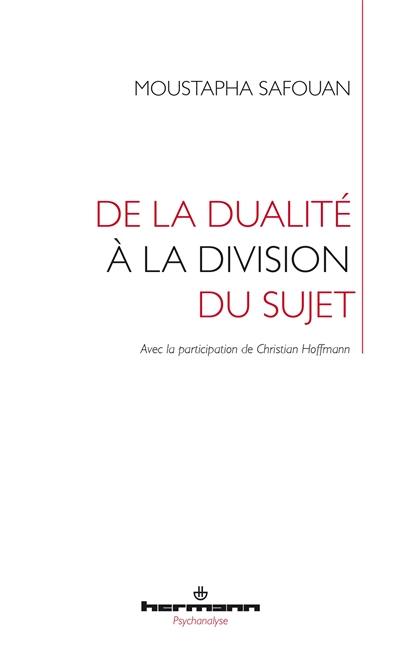 MOUSTAPHA SAFOUAN

DE LA DUALITÉ
À LA DIVISION
DU SUJET

Avec la participation de Christian Hoffmann

hermann
Psychanalyse